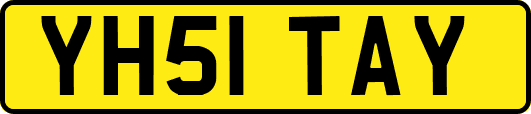 YH51 TAY